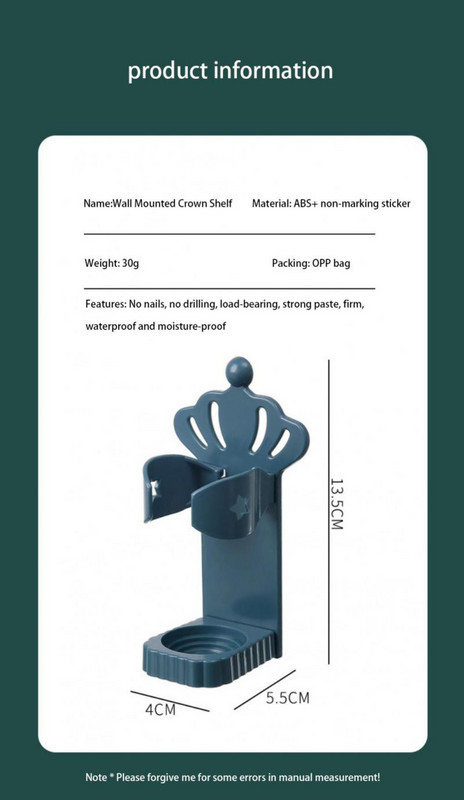 product information

Name:Wall Mounted Crown Shelf Material: ABS+ non-marking sticker

Weight: 30g Packing: OPP bag

Features: No nails, no drilling, load-bearing, strong paste, firm, waterproof and moisture-proof

13.5CM

4CM

5.5CM

Note * Please forgive me for some errors in manual measurement!